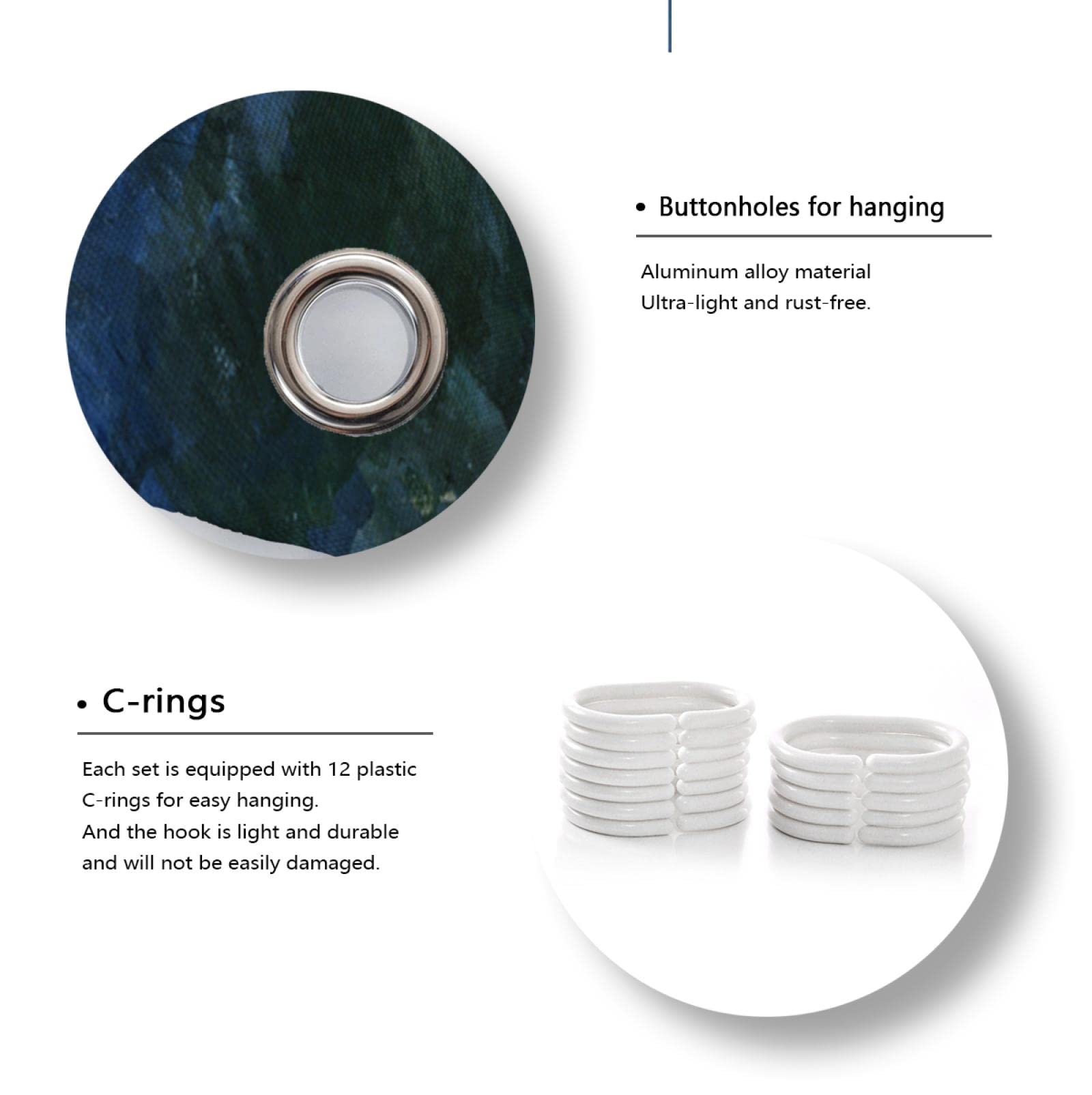 • Buttonholes for hanging

Aluminum alloy material
Ultra-light and rust-free.

• C-rings

Each set is equipped with 12 plastic C-rings for easy hanging.
And the hook is light and durable and will not be easily damaged.